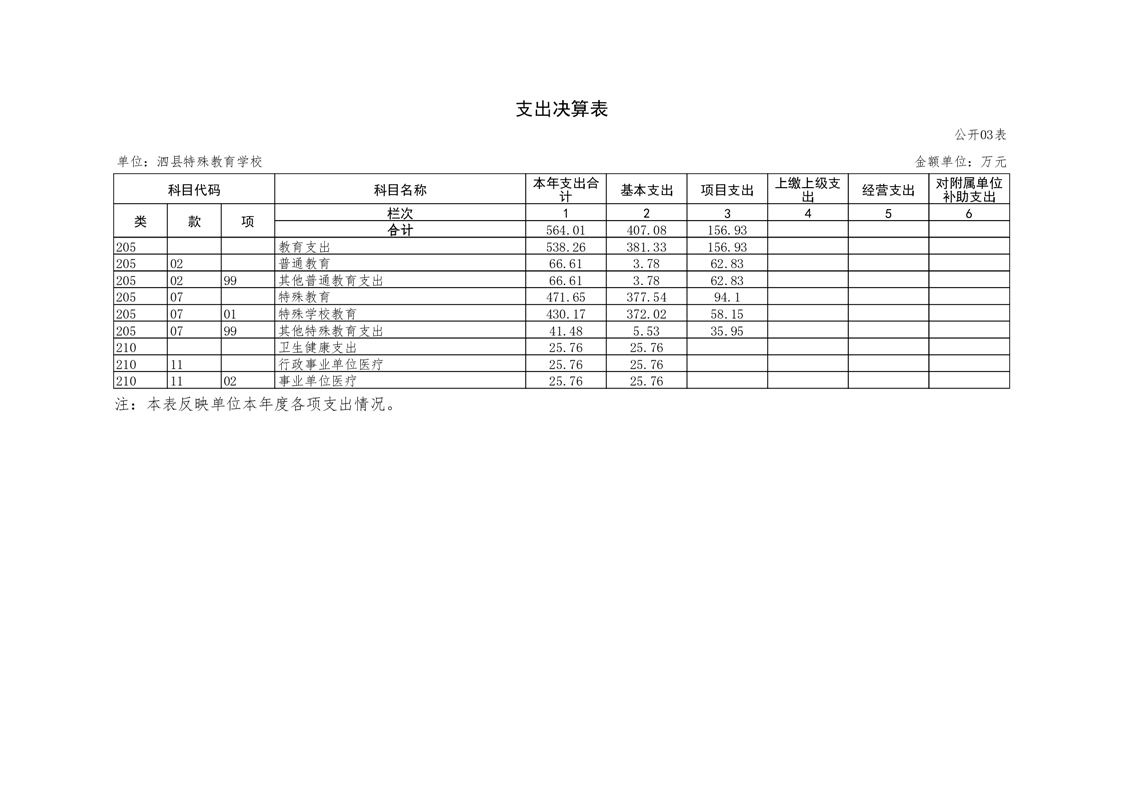 支出决算表

公开03表

单位：泗县特殊教育学校

金额单位：万元

| 科目代码 | | | 科目名称 | 本年支出合计 | 基本支出 | 项目支出 | 上缴上级支出 | 经营支出 | 对附属单位补助支出 |
|---|---|---|---|---|---|---|---|---|---|
| 类 | 款 | 项 | 栏次 | 1 | 2 | 3 | 4 | 5 | 6 |
| | | | 合计 | 564.01 | 407.08 | 156.93 | | | |
| 205 | | | 教育支出 | 538.26 | 381.33 | 156.93 | | | |
| 205 | 02 | | 普通教育 | 66.61 | 3.78 | 62.83 | | | |
| 205 | 02 | 99 | 其他普通教育支出 | 66.61 | 3.78 | 62.83 | | | |
| 205 | 07 | | 特殊教育 | 471.65 | 377.54 | 94.1 | | | |
| 205 | 07 | 01 | 特殊学校教育 | 430.17 | 372.02 | 58.15 | | | |
| 205 | 07 | 99 | 其他特殊教育支出 | 41.48 | 5.53 | 35.95 | | | |
| 210 | | | 卫生健康支出 | 25.76 | 25.76 | | | | |
| 210 | 11 | | 行政事业单位医疗 | 25.76 | 25.76 | | | | |
| 210 | 11 | 02 | 事业单位医疗 | 25.76 | 25.76 | | | | |

注：本表反映单位本年度各项支出情况。